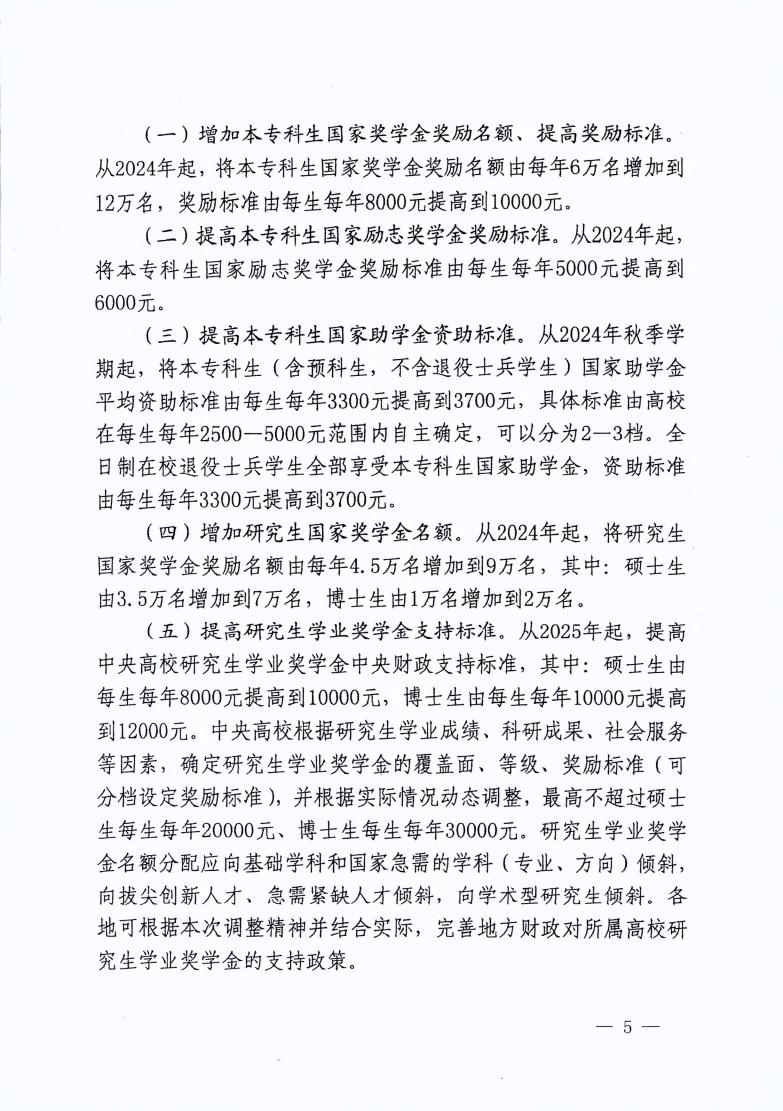 （一）增加本专科生国家奖学金奖励名额、提高奖励标准。从2024年起，将本专科生国家奖学金奖励名额由每年6万名增加到12万名，奖励标准由每生每年8000元提高到10000元。

（二）提高本专科生国家励志奖学金奖励标准。从2024年起，将本专科生国家励志奖学金奖励标准由每生每年5000元提高到6000元。

（三）提高本专科生国家助学金资助标准。从2024年秋季学期起，将本专科生（含预科生，不含退役士兵学生）国家助学金平均资助标准由每生每年3300元提高到3700元，具体标准由高校在每生每年2500—5000元范围内自主确定，可以分为2—3档。全日制在校退役士兵学生全部享受本专科生国家助学金，资助标准由每生每年3300元提高到3700元。

（四）增加研究生国家奖学金名额。从2024年起，将研究生国家奖学金奖励名额由每年4.5万名增加到9万名，其中：硕士生由3.5万名增加到7万名，博士生由1万名增加到2万名。

（五）提高研究生学业奖学金支持标准。从2025年起，提高中央高校研究生学业奖学金中央财政支持标准，其中：硕士生由每生每年8000元提高到10000元，博士生由每生每年10000元提高到12000元。中央高校根据研究生学业成绩、科研成果、社会服务等因素，确定研究生学业奖学金的覆盖面、等级、奖励标准（可分档设定奖励标准），并根据实际情况动态调整，最高不超过硕士生每生每年20000元、博士生每生每年30000元。研究生学业奖学金名额分配应向基础学科和国家急需的学科（专业、方向）倾斜，向拔尖创新人才、急需紧缺人才倾斜，向学术型研究生倾斜。各地可根据本次调整精神并结合实际，完善地方财政对所属高校研究生学业奖学金的支持政策。

— 5 —